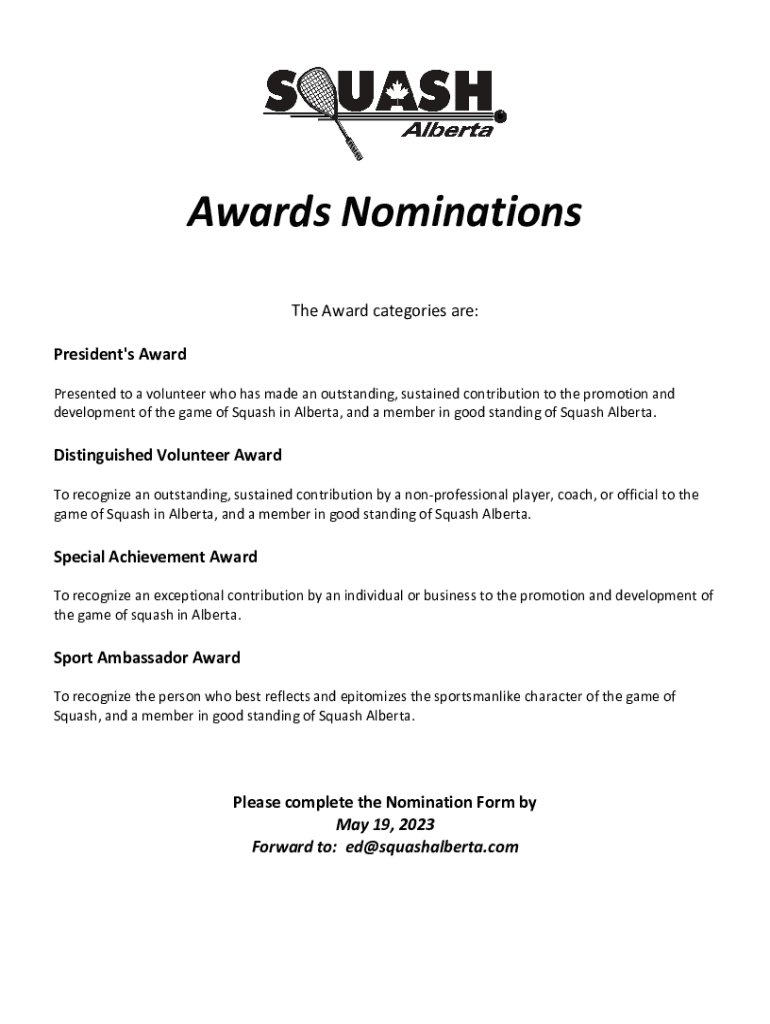 SQUASH
Alberta

Awards Nominations

The Award categories are:

President's Award

Presented to a volunteer who has made an outstanding, sustained contribution to the promotion and development of the game of Squash in Alberta, and a member in good standing of Squash Alberta.

Distinguished Volunteer Award

To recognize an outstanding, sustained contribution by a non-professional player, coach, or official to the game of Squash in Alberta, and a member in good standing of Squash Alberta.

Special Achievement Award

To recognize an exceptional contribution by an individual or business to the promotion and development of the game of squash in Alberta.

Sport Ambassador Award

To recognize the person who best reflects and epitomizes the sportsmanlike character of the game of Squash, and a member in good standing of Squash Alberta.

Please complete the Nomination Form by
May 19, 2023
Forward to: ed@squashalberta.com